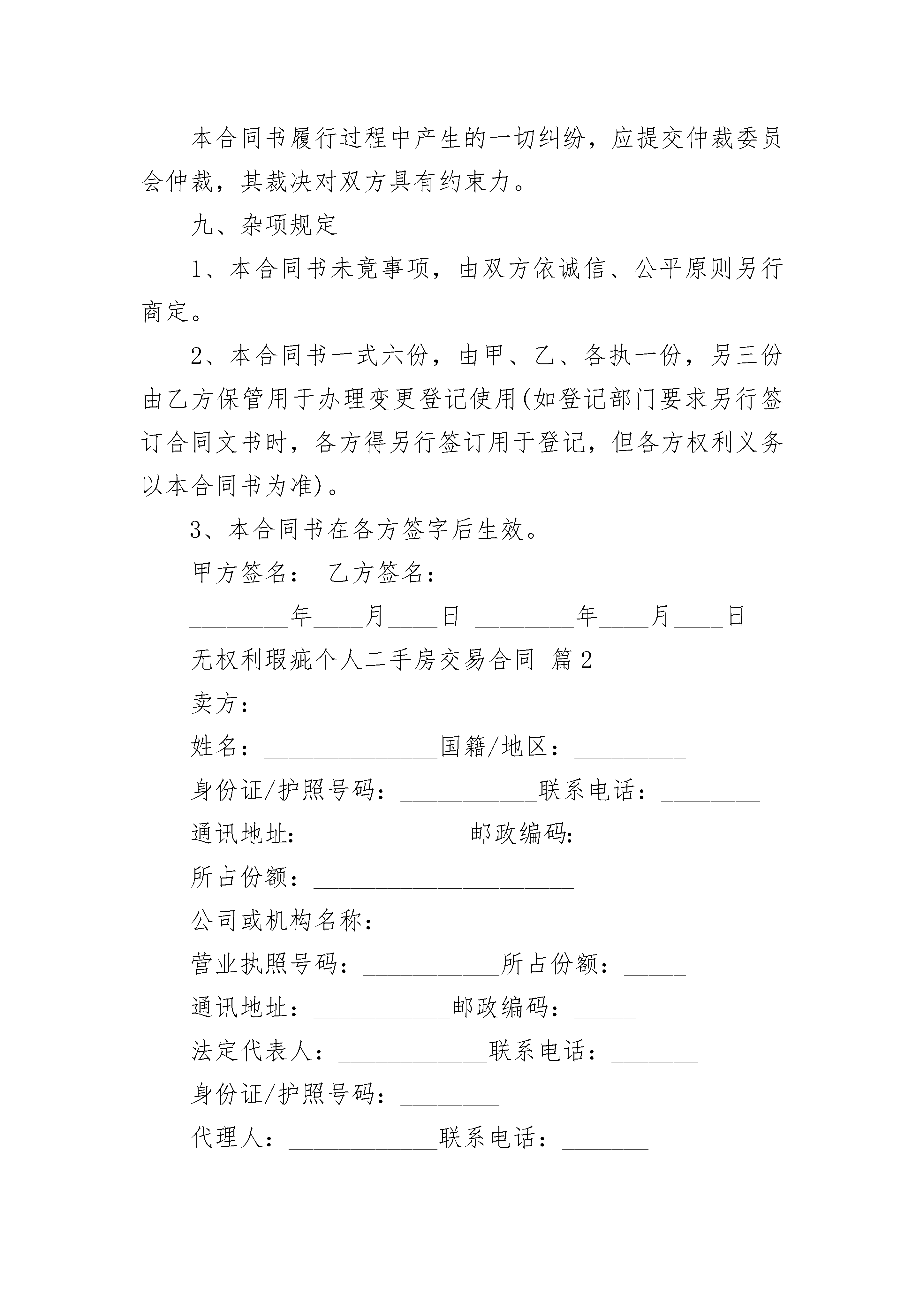 本合同书履行过程中产生的一切纠纷，应提交仲裁委员会仲裁，其裁决对双方具有约束力。

九、杂项规定

1、本合同书未竟事项，由双方依诚信、公平原则另行商定。

2、本合同书一式六份，由甲、乙、各执一份，另三份由乙方保管用于办理变更登记使用(如登记部门要求另行签订合同文书时，各方得另行签订用于登记，但各方权利义务以本合同书为准)。

3、本合同书在各方签字后生效。

甲方签名： 乙方签名：

________年____月____日 ________年____月____日

无权利瑕疵个人二手房交易合同 篇2

卖方：

姓名：______________国籍/地区：_________

身份证/护照号码：___________联系电话：________

通讯地址：_____________邮政编码：________________

所占份额：_____________________

公司或机构名称：____________

营业执照号码：___________所占份额：_____

通讯地址：___________邮政编码：_____

法定代表人：____________联系电话：_______

身份证/护照号码：________

代理人：____________联系电话：_______